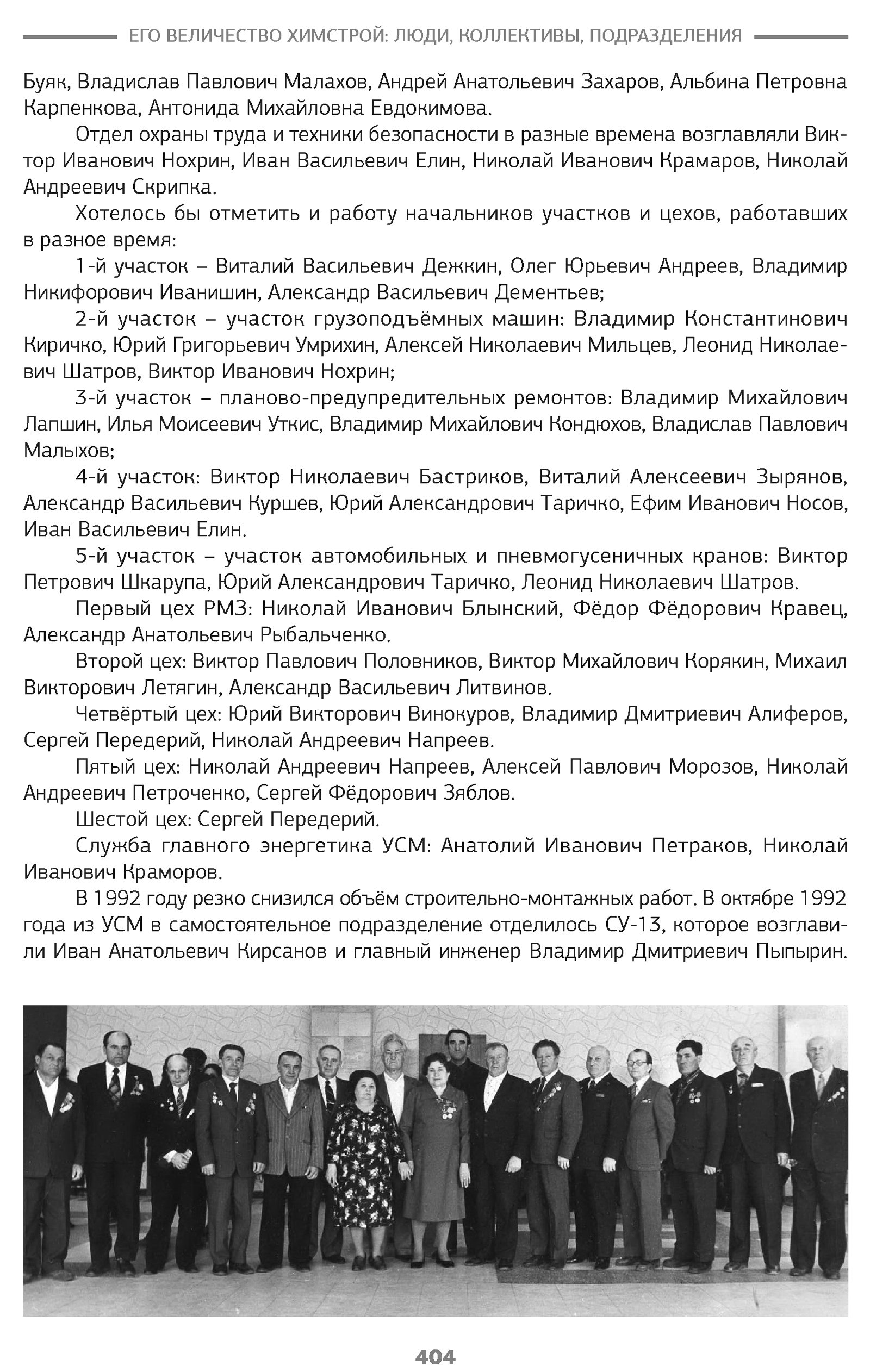 ЕГО ВЕЛИЧЕСТВО ХИМСТРОЙ: ЛЮДИ, КОЛЛЕКТИВЫ, ПОДРАЗДЕЛЕНИЯ

Буяк, Владислав Павлович Малахов, Андрей Анатольевич Захаров, Альбина Петровна Карпенкова, Антонида Михайловна Евдокимова.

Отдел охраны труда и техники безопасности в разные времена возглавляли Виктор Иванович Нохрин, Иван Васильевич Елин, Николай Иванович Крамаров, Николай Андреевич Скрипка.

Хотелось бы отметить и работу начальников участков и цехов, работавших в разное время:

1-й участок – Виталий Васильевич Дежкин, Олег Юрьевич Андреев, Владимир Никифорович Иванишин, Александр Васильевич Дементьев;

2-й участок – участок грузоподъёмных машин: Владимир Константинович Киричко, Юрий Григорьевич Умрихин, Алексей Николаевич Мильцев, Леонид Николаевич Шатров, Виктор Иванович Нохрин;

3-й участок – планово-предупредительных ремонтов: Владимир Михайлович Лапшин, Илья Моисеевич Уткис, Владимир Михайлович Кондюхов, Владислав Павлович Малыхов;

4-й участок: Виктор Николаевич Бастриков, Виталий Алексеевич Зырянов, Александр Васильевич Куршев, Юрий Александрович Таричко, Ефим Иванович Носов, Иван Васильевич Елин.

5-й участок – участок автомобильных и пневмогусеничных кранов: Виктор Петрович Шкарупа, Юрий Александрович Таричко, Леонид Николаевич Шатров.

Первый цех РМЗ: Николай Иванович Блынский, Фёдор Фёдорович Кравец, Александр Анатольевич Рыбальченко.

Второй цех: Виктор Павлович Половников, Виктор Михайлович Корякин, Михаил Викторович Летягин, Александр Васильевич Литвинов.

Четвёртый цех: Юрий Викторович Винокуров, Владимир Дмитриевич Алиферов, Сергей Передерий, Николай Андреевич Напреев.

Пятый цех: Николай Андреевич Напреев, Алексей Павлович Морозов, Николай Андреевич Петроченко, Сергей Фёдорович Зяблов.

Шестой цех: Сергей Передерий.

Служба главного энергетика УСМ: Анатолий Иванович Петраков, Николай Иванович Краморов.

В 1992 году резко снизился объём строительно-монтажных работ. В октябре 1992 года из УСМ в самостоятельное подразделение отделилось СУ-13, которое возглавили Иван Анатольевич Кирсанов и главный инженер Владимир Дмитриевич Пыпырин.

404